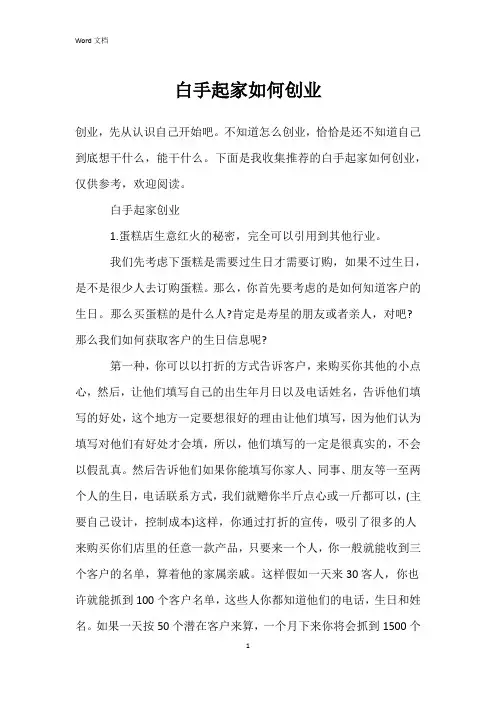 Word 文档

白手起家如何创业

创业，先从认识自己开始吧。不知道怎么创业，恰恰是还不知道自己到底想干什么，能干什么。下面是我收集推荐的白手起家如何创业，仅供参考，欢迎阅读。

白手起家创业

1.蛋糕店生意红火的秘密，完全可以引用到其他行业。

我们先考虑下蛋糕是需要过生日才需要订购，如果不过生日，是不是很少人去订购蛋糕。那么，你首先要考虑的是如何知道客户的生日。那么买蛋糕的是什么人?肯定是寿星的朋友或者亲人，对吧?那么我们如何获取客户的生日信息呢?

第一种，你可以以打折的方式告诉客户，来购买你其他的小点心，然后，让他们填写自己的出生年月日以及电话姓名，告诉他们填写的好处，这个地方一定要想很好的理由让他们填写，因为他们认为填写对他们有好处才会填，所以，他们填写的一定是很真实的，不会以假乱真。然后告诉他们如果你能填写你家人、同事、朋友等一至两个人的生日，电话联系方式，我们就赠你半斤点心或一斤都可以，(主要自己设计，控制成本)这样，你通过打折的宣传，吸引了很多的人来购买你们店里的任意一款产品，只要来一个人，你一般就能收到三个客户的名单，算着他的家属亲戚。这样假如一天来 30 客人，你也许就能抓到 100 个客户名单，这些人你都知道他们的电话，生日和姓名。如果一天按 50 个潜在客户来算，一个月下来你将会抓到 1500 个

1